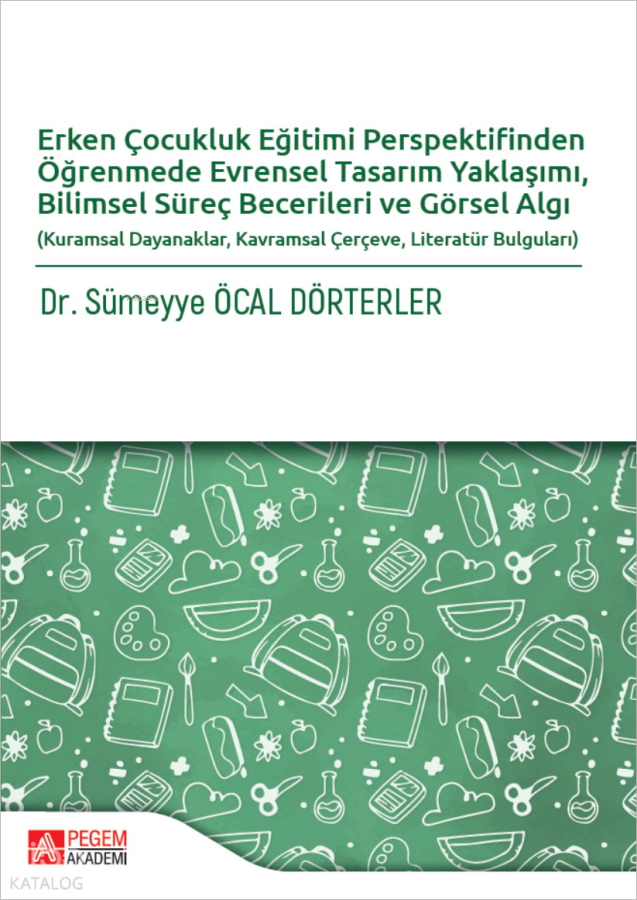 Erken Çocukluk Eğitimi Perspektifinden Öğrenmede Evrensel Tasarım Yaklaşımı, Bilimsel Süreç Becerileri ve Görsel Algı

(Kuramsal Dayanaklar, Kavramsal Çerçeve, Literatür Bulguları)

Dr. Sümeyye ÖCAL DÖRTERLER

PEGEM AKADEMİ

KATALOG